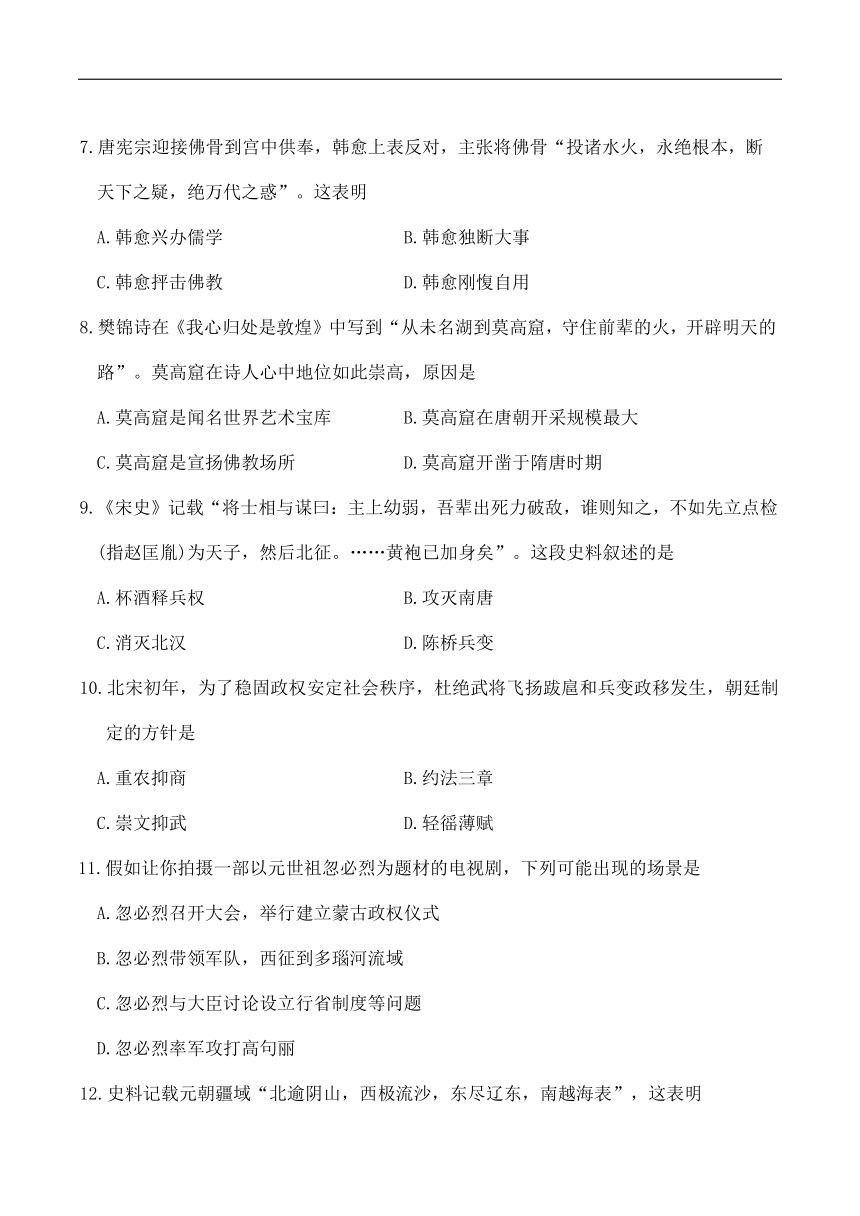 7.唐宪宗迎接佛骨到宫中供奉，韩愈上表反对，主张将佛骨“投诸水火，永绝根本，断天下之疑，绝万代之惑”。这表明

A.韩愈兴办儒学

B.韩愈独断大事

C.韩愈抨击佛教

D.韩愈刚愎自用

8.樊锦诗在《我心归处是敦煌》中写到“从未名湖到莫高窟，守住前辈的火，开辟明天的路”。莫高窟在诗人心中地位如此崇高，原因是

A.莫高窟是闻名世界艺术宝库

B.莫高窟在唐朝开采规模最大

C.莫高窟是宣扬佛教场所

D.莫高窟开凿于隋唐时期

9.《宋史》记载“将士相与谋曰：主上幼弱，吾辈出死力破敌，谁则知之，不如先立点检(指赵匡胤)为天子，然后北征。……黄袍已加身矣”。这段史料叙述的是

A.杯酒释兵权

B.攻灭南唐

C.消灭北汉

D.陈桥兵变

10.北宋初年，为了稳固政权安定社会秩序，杜绝武将飞扬跋扈和兵变政移发生，朝廷制定的方针是

A.重农抑商

B.约法三章

C.崇文抑武

D.轻徭薄赋

11.假如让你拍摄一部以元世祖忽必烈为题材的电视剧，下列可能出现的场景是

A.忽必烈召开大会，举行建立蒙古政权仪式

B.忽必烈带领军队，西征到多瑙河流域

C.忽必烈与大臣讨论设立行省制度等问题

D.忽必烈率军攻打高句丽

12.史料记载元朝疆域“北逾阴山，西极流沙，东尽辽东，南越海表”，这表明